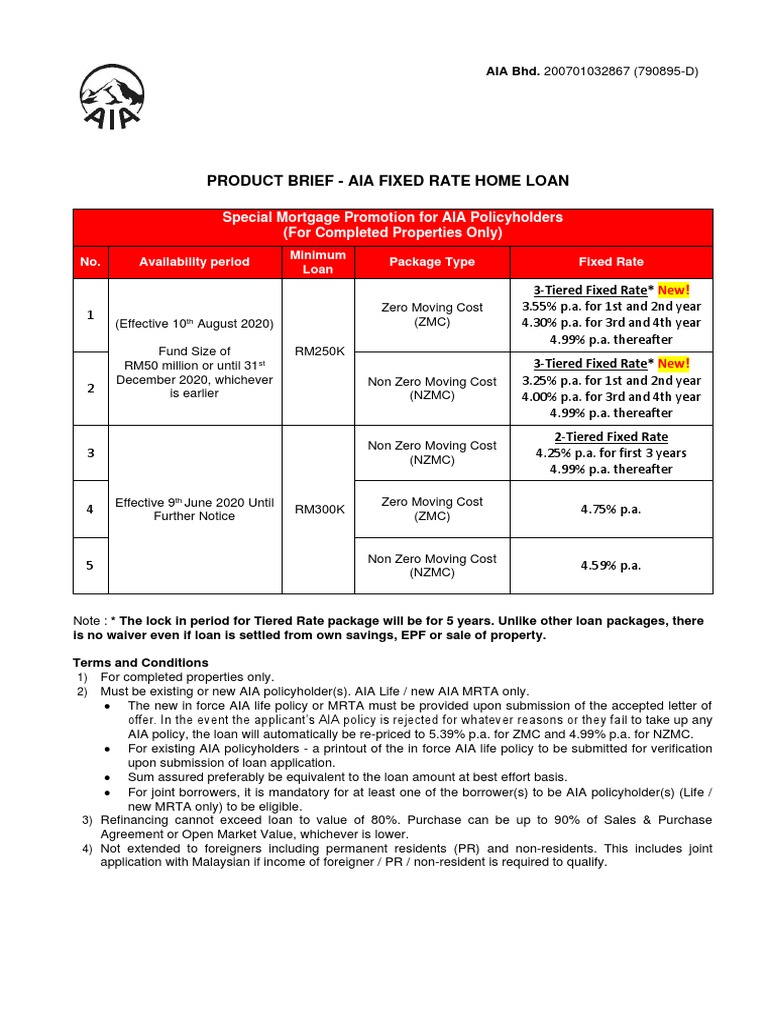 AIA

AIA Bhd. 200701032867 (790895-D)

PRODUCT BRIEF - AIA FIXED RATE HOME LOAN

Special Mortgage Promotion for AIA Policyholders
(For Completed Properties Only)

| No. | Availability period | Minimum Loan | Package Type | Fixed Rate |
|---|---|---|---|---|
| 1 | (Effective 10th August 2020) Fund Size of RM50 million or until 31st December 2020, whichever is earlier | RM250K | Zero Moving Cost (ZMC) | 3-Tiered Fixed Rate* New! 3.55% p.a. for 1st and 2nd year 4.30% p.a. for 3rd and 4th year 4.99% p.a. thereafter |
| 2 | | | Non Zero Moving Cost (NZMC) | 3-Tiered Fixed Rate* New! 3.25% p.a. for 1st and 2nd year 4.00% p.a. for 3rd and 4th year 4.99% p.a. thereafter |
| 3 | Effective 9th June 2020 Until Further Notice | RM300K | Non Zero Moving Cost (NZMC) | 2-Tiered Fixed Rate 4.25% p.a. for first 3 years 4.99% p.a. thereafter |
| 4 | | | Zero Moving Cost (ZMC) | 4.75% p.a. |
| 5 | | | Non Zero Moving Cost (NZMC) | 4.59% p.a. |

Note : * The lock in period for Tiered Rate package will be for 5 years. Unlike other loan packages, there is no waiver even if loan is settled from own savings, EPF or sale of property.

Terms and Conditions
1) For completed properties only.
2) Must be existing or new AIA policyholder(s). AIA Life / new AIA MRTA only.
• The new in force AIA life policy or MRTA must be provided upon submission of the accepted letter of offer. In the event the applicant's AIA policy is rejected for whatever reasons or they fail to take up any AIA policy, the loan will automatically be re-priced to 5.39% p.a. for ZMC and 4.99% p.a. for NZMC.
• For existing AIA policyholders - a printout of the in force AIA life policy to be submitted for verification upon submission of loan application.
• Sum assured preferably be equivalent to the loan amount at best effort basis.
• For joint borrowers, it is mandatory for at least one of the borrower(s) to be AIA policyholder(s) (Life / new MRTA only) to be eligible.
3) Refinancing cannot exceed loan to value of 80%. Purchase can be up to 90% of Sales & Purchase Agreement or Open Market Value, whichever is lower.
4) Not extended to foreigners including permanent residents (PR) and non-residents. This includes joint application with Malaysian if income of foreigner / PR / non-resident is required to qualify.